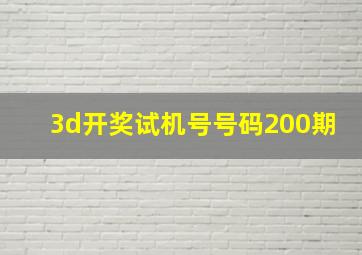 3d开奖试机号号码200期